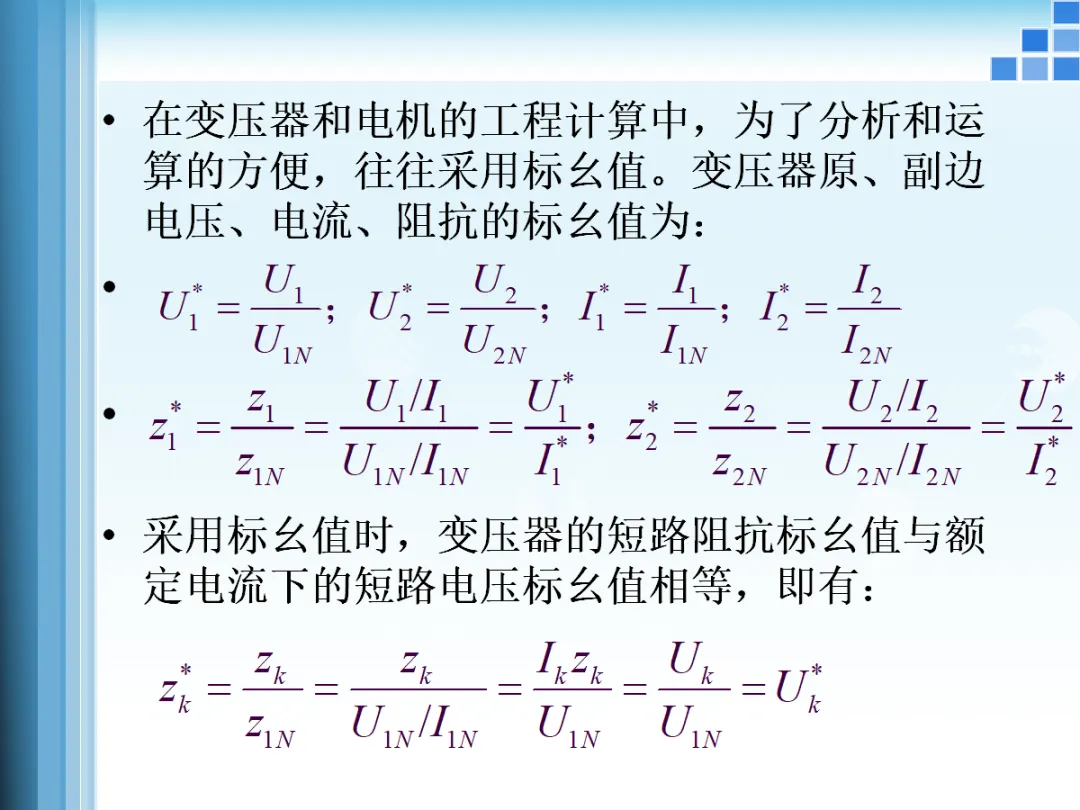 • 在变压器和电机的工程计算中，为了分析和运算的方便，往往采用标幺值。变压器原、副边电压、电流、阻抗的标幺值为：

• $U_1^* = \frac{U_1}{U_{1N}}$； $U_2^* = \frac{U_2}{U_{2N}}$； $I_1^* = \frac{I_1}{I_{1N}}$； $I_2^* = \frac{I_2}{I_{2N}}$

• $z_1^* = \frac{z_1}{z_{1N}} = \frac{U_1/I_1}{U_{1N}/I_{1N}} = \frac{U_1^*}{I_1^*}$； $z_2^* = \frac{z_2}{z_{2N}} = \frac{U_2/I_2}{U_{2N}/I_{2N}} = \frac{U_2^*}{I_2^*}$

• 采用标幺值时，变压器的短路阻抗标幺值与额定电流下的短路电压标幺值相等，即有：

$z_k^* = \frac{z_k}{z_{1N}} = \frac{z_k}{U_{1N}/I_{1N}} = \frac{I_k z_k}{U_{1N}} = \frac{U_k}{U_{1N}} = U_k^*$